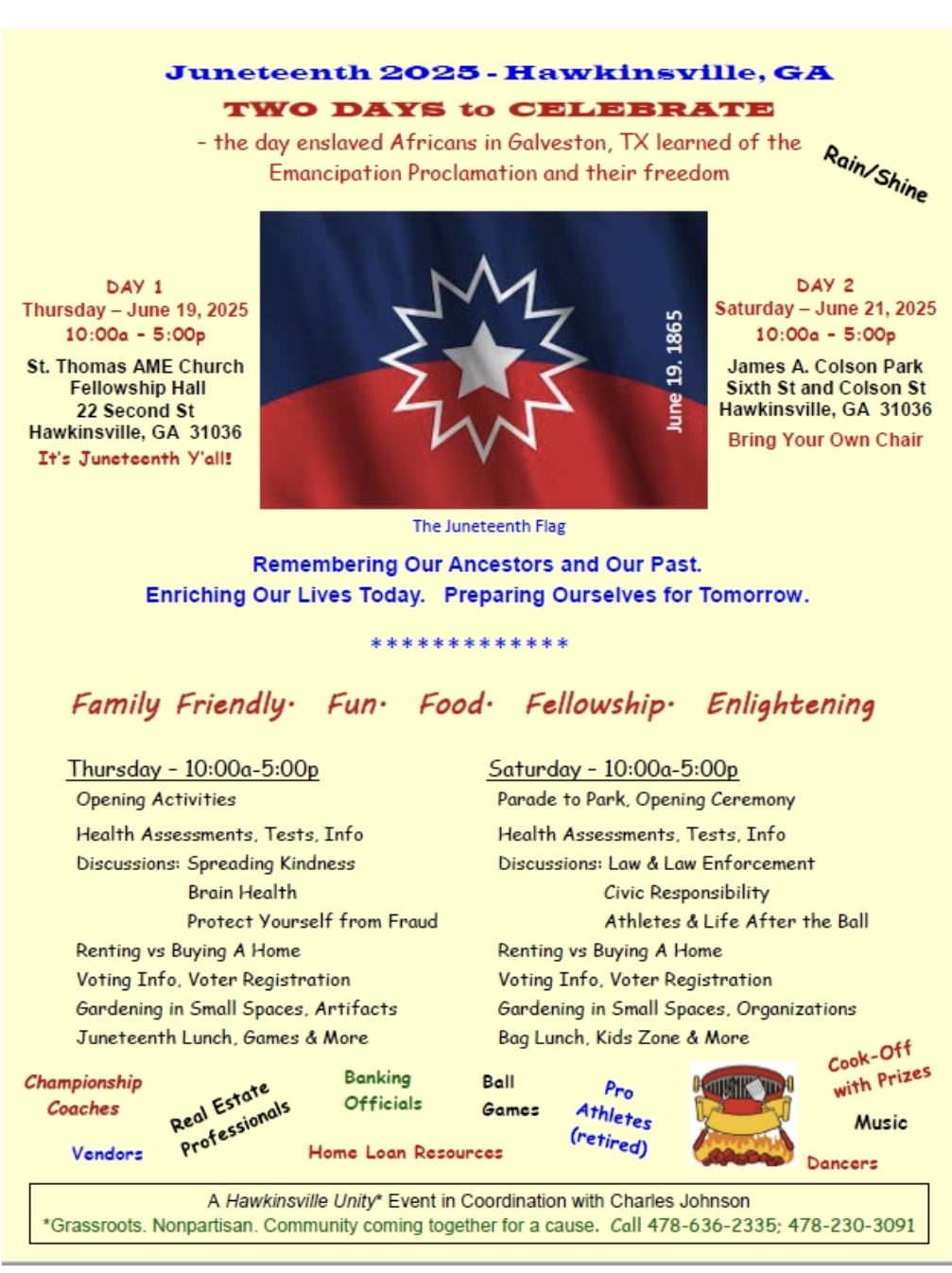 Juneteenth 2025 - Hawkinsville, GA
TWO DAYS to CELEBRATE
– the day enslaved Africans in Galveston, TX learned of the Emancipation Proclamation and their freedom

Rain/Shine

DAY 1
Thursday – June 19, 2025
10:00a - 5:00p
St. Thomas AME Church
Fellowship Hall
22 Second St
Hawkinsville, GA 31036
It's Juneteenth Y'all!

June 19. 1865

The Juneteenth Flag

DAY 2
Saturday – June 21, 2025
10:00a - 5:00p
James A. Colson Park
Sixth St and Colson St
Hawkinsville, GA 31036
Bring Your Own Chair

Remembering Our Ancestors and Our Past.
Enriching Our Lives Today. Preparing Ourselves for Tomorrow.

*************

Family Friendly· Fun· Food· Fellowship· Enlightening

Thursday – 10:00a-5:00p
Opening Activities
Health Assessments, Tests, Info
Discussions: Spreading Kindness
Brain Health
Protect Yourself from Fraud
Renting vs Buying A Home
Voting Info, Voter Registration
Gardening in Small Spaces, Artifacts
Juneteenth Lunch, Games & More

Saturday – 10:00a-5:00p
Parade to Park, Opening Ceremony
Health Assessments, Tests, Info
Discussions: Law & Law Enforcement
Civic Responsibility
Athletes & Life After the Ball
Renting vs Buying A Home
Voting Info, Voter Registration
Gardening in Small Spaces, Organizations
Bag Lunch, Kids Zone & More

Championship Coaches
Vendors
Real Estate Professionals
Banking Officials
Home Loan Resources
Ball Games
Pro Athletes (retired)
Cook-Off with Prizes
Music
Dancers

A Hawkinsville Unity* Event in Coordination with Charles Johnson
*Grassroots. Nonpartisan. Community coming together for a cause. Call 478-636-2335; 478-230-3091